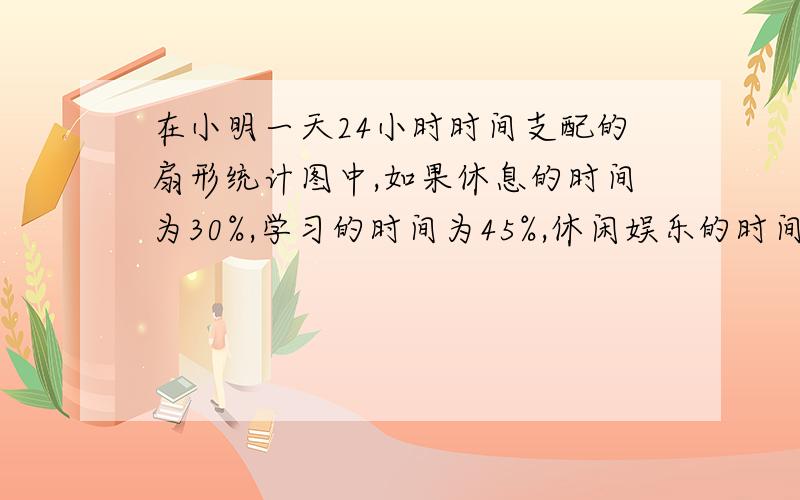 在小明一天24小时时间支配的扇形统计图中,如果休息的时间为30%,学习的时间为45%,休闲娱乐的时间